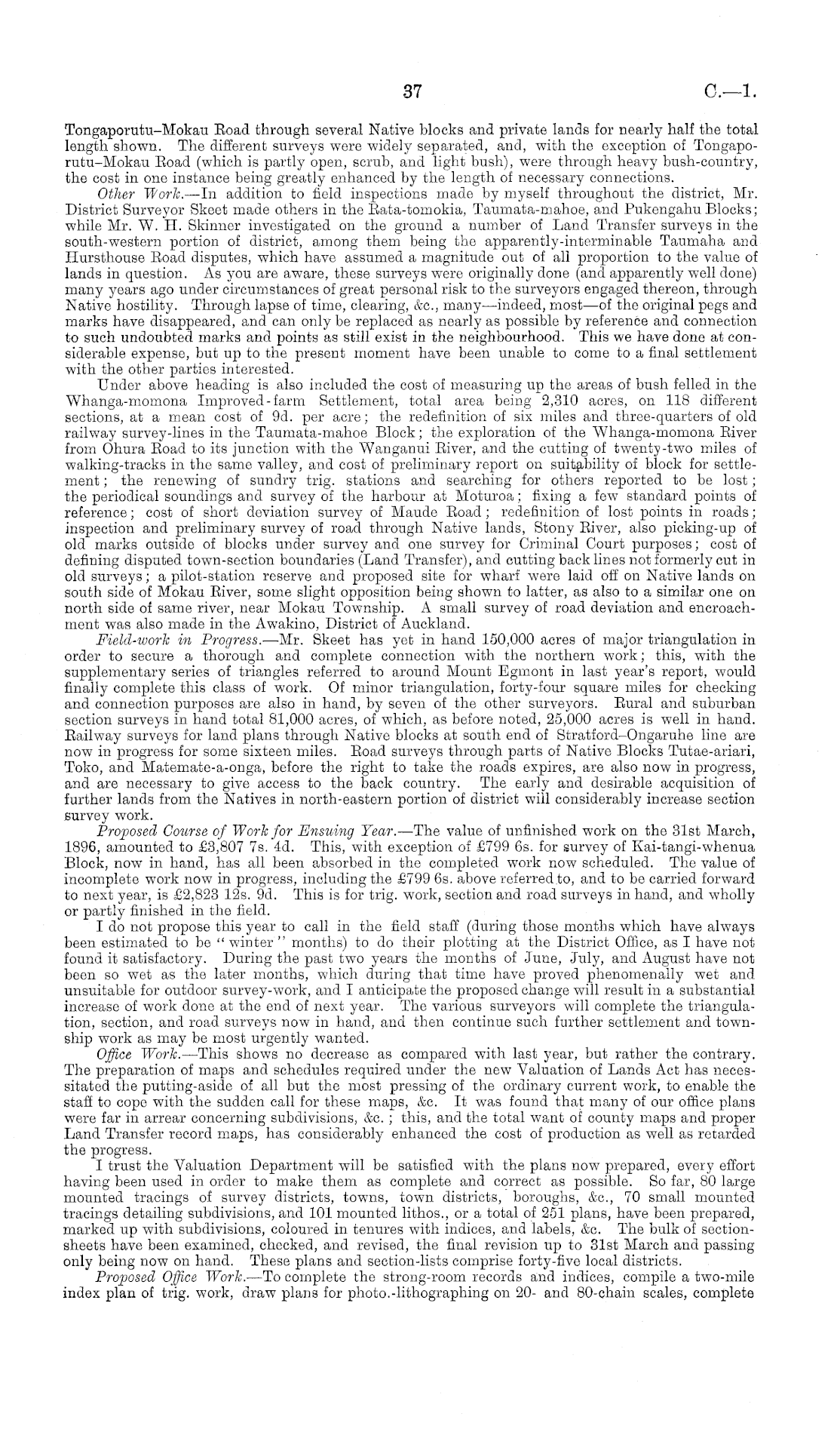 37 C.—1.

Tongaporutu–Mokau Road through several Native blocks and private lands for nearly half the total length shown. The different surveys were widely separated, and, with the exception of Tongaporutu–Mokau Road (which is partly open, scrub, and light bush), were through heavy bush-country, the cost in one instance being greatly enhanced by the length of necessary connections.

Other Work.—In addition to field inspections made by myself throughout the district, Mr. District Surveyor Skeet made others in the Rata-tomokia, Taumata-mahoe, and Pukengahu Blocks; while Mr. W. H. Skinner investigated on the ground a number of Land Transfer surveys in the south-western portion of district, among them being the apparently-interminable Taumaha and Hursthouse Road disputes, which have assumed a magnitude out of all proportion to the value of lands in question. As you are aware, these surveys were originally done (and apparently well done) many years ago under circumstances of great personal risk to the surveyors engaged thereon, through Native hostility. Through lapse of time, clearing, &c., many—indeed, most—of the original pegs and marks have disappeared, and can only be replaced as nearly as possible by reference and connection to such undoubted marks and points as still exist in the neighbourhood. This we have done at considerable expense, but up to the present moment have been unable to come to a final settlement with the other parties interested.

Under above heading is also included the cost of measuring up the areas of bush felled in the Whanga-momona Improved-farm Settlement, total area being 2,310 acres, on 118 different sections, at a mean cost of 9d. per acre; the redefinition of six miles and three-quarters of old railway survey-lines in the Taumata-mahoe Block; the exploration of the Whanga-momona River from Ohura Road to its junction with the Wanganui River, and the cutting of twenty-two miles of walking-tracks in the same valley, and cost of preliminary report on suitability of block for settlement; the renewing of sundry trig. stations and searching for others reported to be lost; the periodical soundings and survey of the harbour at Moturoa; fixing a few standard points of reference; cost of short deviation survey of Maude Road; redefinition of lost points in roads; inspection and preliminary survey of road through Native lands, Stony River, also picking-up of old marks outside of blocks under survey and one survey for Criminal Court purposes; cost of defining disputed town-section boundaries (Land Transfer), and cutting back lines not formerly cut in old surveys; a pilot-station reserve and proposed site for wharf were laid off on Native lands on south side of Mokau River, some slight opposition being shown to latter, as also to a similar one on north side of same river, near Mokau Township. A small survey of road deviation and encroachment was also made in the Awakino, District of Auckland.

Field-work in Progress.—Mr. Skeet has yet in hand 150,000 acres of major triangulation in order to secure a thorough and complete connection with the northern work; this, with the supplementary series of triangles referred to around Mount Egmont in last year's report, would finally complete this class of work. Of minor triangulation, forty-four square miles for checking and connection purposes are also in hand, by seven of the other surveyors. Rural and suburban section surveys in hand total 81,000 acres, of which, as before noted, 25,000 acres is well in hand. Railway surveys for land plans through Native blocks at south end of Stratford–Ongaruhe line are now in progress for some sixteen miles. Road surveys through parts of Native Blocks Tutae-ariari, Toko, and Matemate-a-onga, before the right to take the roads expires, are also now in progress, and are necessary to give access to the back country. The early and desirable acquisition of further lands from the Natives in north-eastern portion of district will considerably increase section survey work.

Proposed Course of Work for Ensuing Year.—The value of unfinished work on the 31st March, 1896, amounted to £3,807 7s. 4d. This, with exception of £799 6s. for survey of Kai-tangi-whenua Block, now in hand, has all been absorbed in the completed work now scheduled. The value of incomplete work now in progress, including the £799 6s. above referred to, and to be carried forward to next year, is £2,823 12s. 9d. This is for trig. work, section and road surveys in hand, and wholly or partly finished in the field.

I do not propose this year to call in the field staff (during those months which have always been estimated to be "winter" months) to do their plotting at the District Office, as I have not found it satisfactory. During the past two years the months of June, July, and August have not been so wet as the later months, which during that time have proved phenomenally wet and unsuitable for outdoor survey-work, and I anticipate the proposed change will result in a substantial increase of work done at the end of next year. The various surveyors will complete the triangulation, section, and road surveys now in hand, and then continue such further settlement and township work as may be most urgently wanted.

Office Work.—This shows no decrease as compared with last year, but rather the contrary. The preparation of maps and schedules required under the new Valuation of Lands Act has necessitated the putting-aside of all but the most pressing of the ordinary current work, to enable the staff to cope with the sudden call for these maps, &c. It was found that many of our office plans were far in arrear concerning subdivisions, &c.; this, and the total want of county maps and proper Land Transfer record maps, has considerably enhanced the cost of production as well as retarded the progress.

I trust the Valuation Department will be satisfied with the plans now prepared, every effort having been used in order to make them as complete and correct as possible. So far, 80 large mounted tracings of survey districts, towns, town districts, boroughs, &c., 70 small mounted tracings detailing subdivisions, and 101 mounted lithos., or a total of 251 plans, have been prepared, marked up with subdivisions, coloured in tenures with indices, and labels, &c. The bulk of section-sheets have been examined, checked, and revised, the final revision up to 31st March and passing only being now on hand. These plans and section-lists comprise forty-five local districts.

Proposed Office Work.—To complete the strong-room records and indices, compile a two-mile index plan of trig. work, draw plans for photo.-lithographing on 20- and 80-chain scales, complete